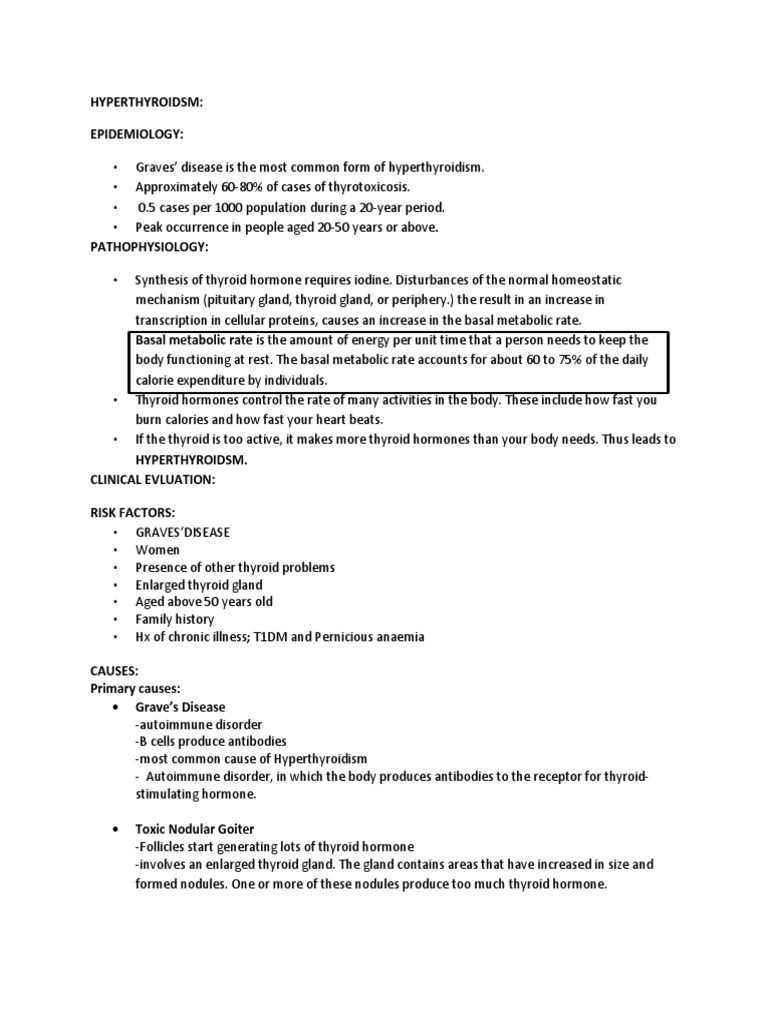 HYPERTHYROIDSM:

EPIDEMIOLOGY:

• Graves' disease is the most common form of hyperthyroidism.
• Approximately 60-80% of cases of thyrotoxicosis.
• 0.5 cases per 1000 population during a 20-year period.
• Peak occurrence in people aged 20-50 years or above.

PATHOPHYSIOLOGY:

• Synthesis of thyroid hormone requires iodine. Disturbances of the normal homeostatic mechanism (pituitary gland, thyroid gland, or periphery.) the result in an increase in transcription in cellular proteins, causes an increase in the basal metabolic rate.

Basal metabolic rate is the amount of energy per unit time that a person needs to keep the body functioning at rest. The basal metabolic rate accounts for about 60 to 75% of the daily calorie expenditure by individuals.

• Thyroid hormones control the rate of many activities in the body. These include how fast you burn calories and how fast your heart beats.
• If the thyroid is too active, it makes more thyroid hormones than your body needs. Thus leads to HYPERTHYROIDSM.

CLINICAL EVLUATION:

RISK FACTORS:
• GRAVES'DISEASE
• Women
• Presence of other thyroid problems
• Enlarged thyroid gland
• Aged above 50 years old
• Family history
• Hx of chronic illness; T1DM and Pernicious anaemia

CAUSES:
Primary causes:
• Grave's Disease
-autoimmune disorder
-B cells produce antibodies
-most common cause of Hyperthyroidism
- Autoimmune disorder, in which the body produces antibodies to the receptor for thyroid-stimulating hormone.

• Toxic Nodular Goiter
-Follicles start generating lots of thyroid hormone
-involves an enlarged thyroid gland. The gland contains areas that have increased in size and formed nodules. One or more of these nodules produce too much thyroid hormone.